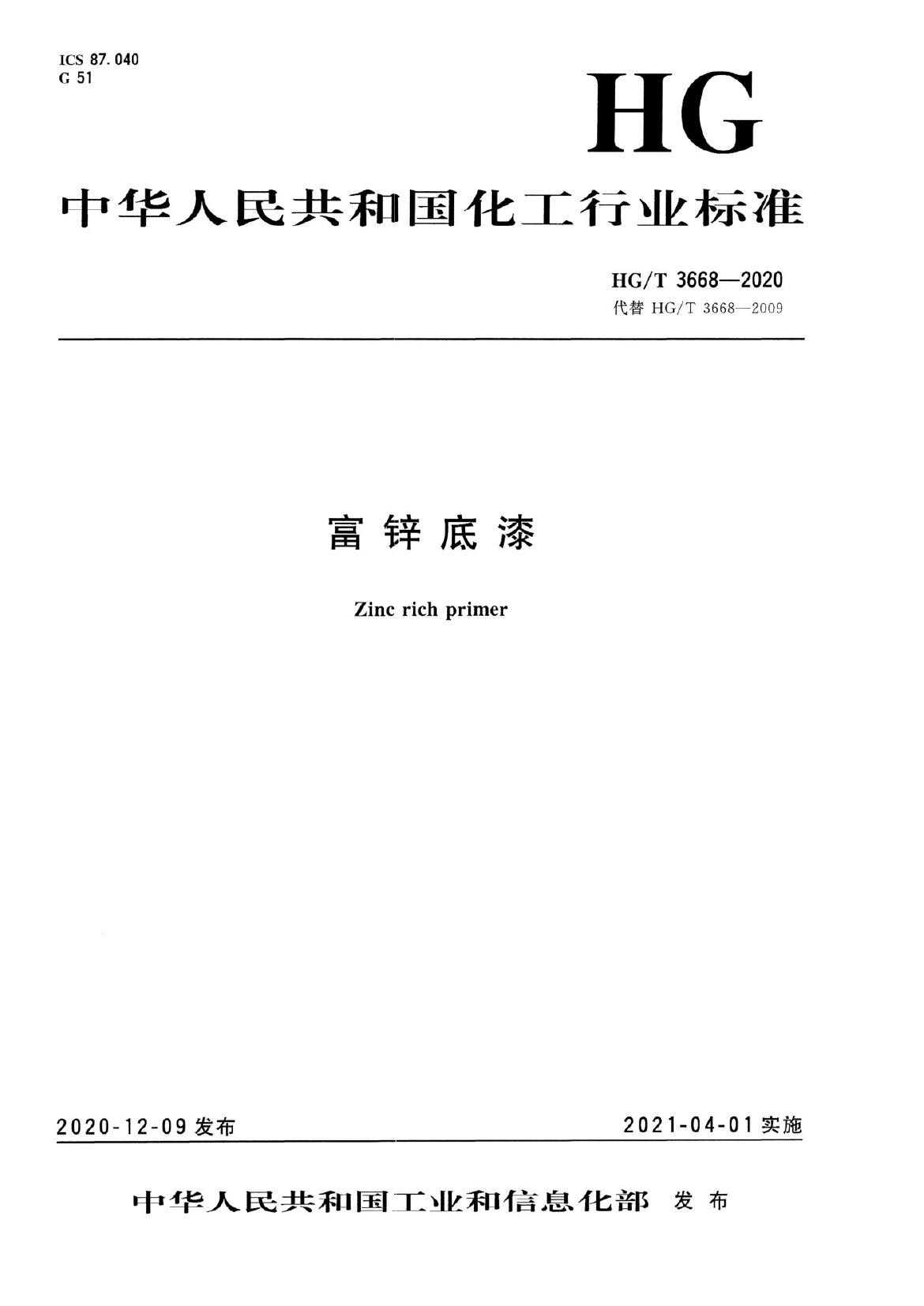 ICS 87.040
G 51

HG

中华人民共和国化工行业标准

HG/T 3668—2020
代替 HG/T 3668—2009

富锌底漆

Zinc rich primer

2020-12-09 发布

2021-04-01 实施

中华人民共和国工业和信息化部 发布